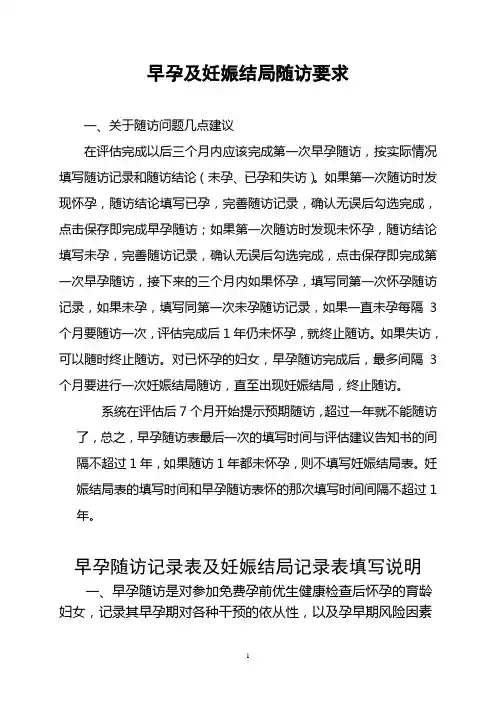 早孕及妊娠结局随访要求

一、关于随访问题几点建议

在评估完成以后三个月内应该完成第一次早孕随访，按实际情况填写随访记录和随访结论（未孕、已孕和失访）。如果第一次随访时发现怀孕，随访结论填写已孕，完善随访记录，确认无误后勾选完成，点击保存即完成早孕随访；如果第一次随访时发现未怀孕，随访结论填写未孕，完善随访记录，确认无误后勾选完成，点击保存即完成第一次早孕随访，接下来的三个月内如果怀孕，填写同第一次怀孕随访记录，如果未孕，填写同第一次未孕随访记录，如果一直未孕每隔 3 个月要随访一次，评估完成后 1 年仍未怀孕，就终止随访。如果失访，可以随时终止随访。对已怀孕的妇女，早孕随访完成后，最多间隔 3 个月要进行一次妊娠结局随访，直至出现妊娠结局，终止随访。

系统在评估后 7 个月开始提示预期随访，超过一年就不能随访了，总之，早孕随访表最后一次的填写时间与评估建议告知书的间隔不超过 1 年，如果随访 1 年都未怀孕，则不填写妊娠结局表。妊娠结局表的填写时间和早孕随访表怀的那次填写时间间隔不超过 1 年。

早孕随访记录表及妊娠结局记录表填写说明

一、早孕随访是对参加免费孕前优生健康检查后怀孕的育龄妇女，记录其早孕期对各种干预的依从性，以及孕早期风险因素

1